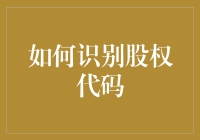 如何识别股权代码